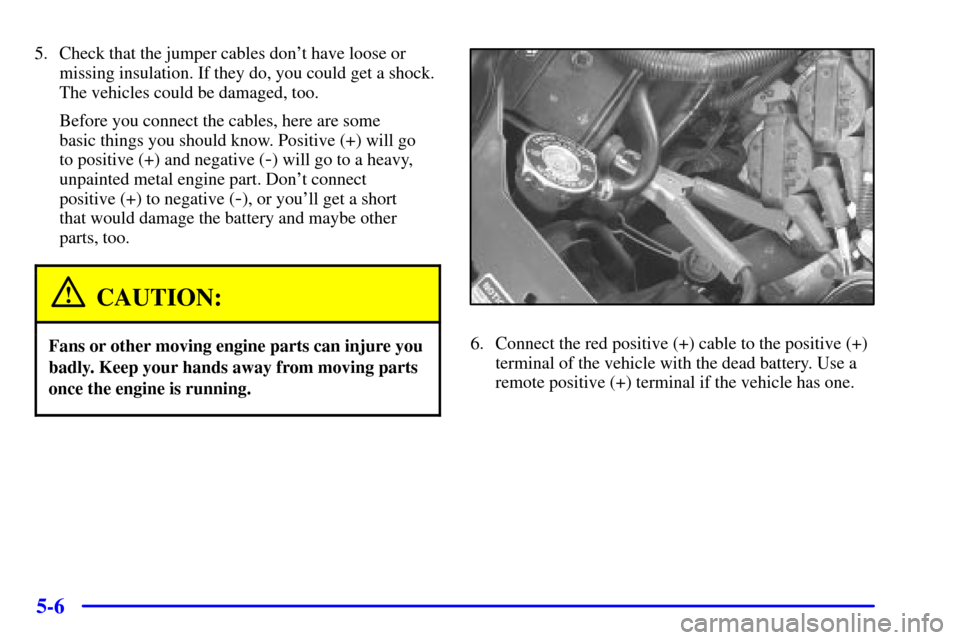 5. Check that the jumper cables don't have loose or missing insulation. If they do, you could get a shock. The vehicles could be damaged, too.

Before you connect the cables, here are some basic things you should know. Positive (+) will go to positive (+) and negative (-) will go to a heavy, unpainted metal engine part. Don't connect positive (+) to negative (-), or you'll get a short that would damage the battery and maybe other parts, too.

CAUTION:

Fans or other moving engine parts can injure you badly. Keep your hands away from moving parts once the engine is running.

6. Connect the red positive (+) cable to the positive (+) terminal of the vehicle with the dead battery. Use a remote positive (+) terminal if the vehicle has one.

5-6

carmanualsonline.info